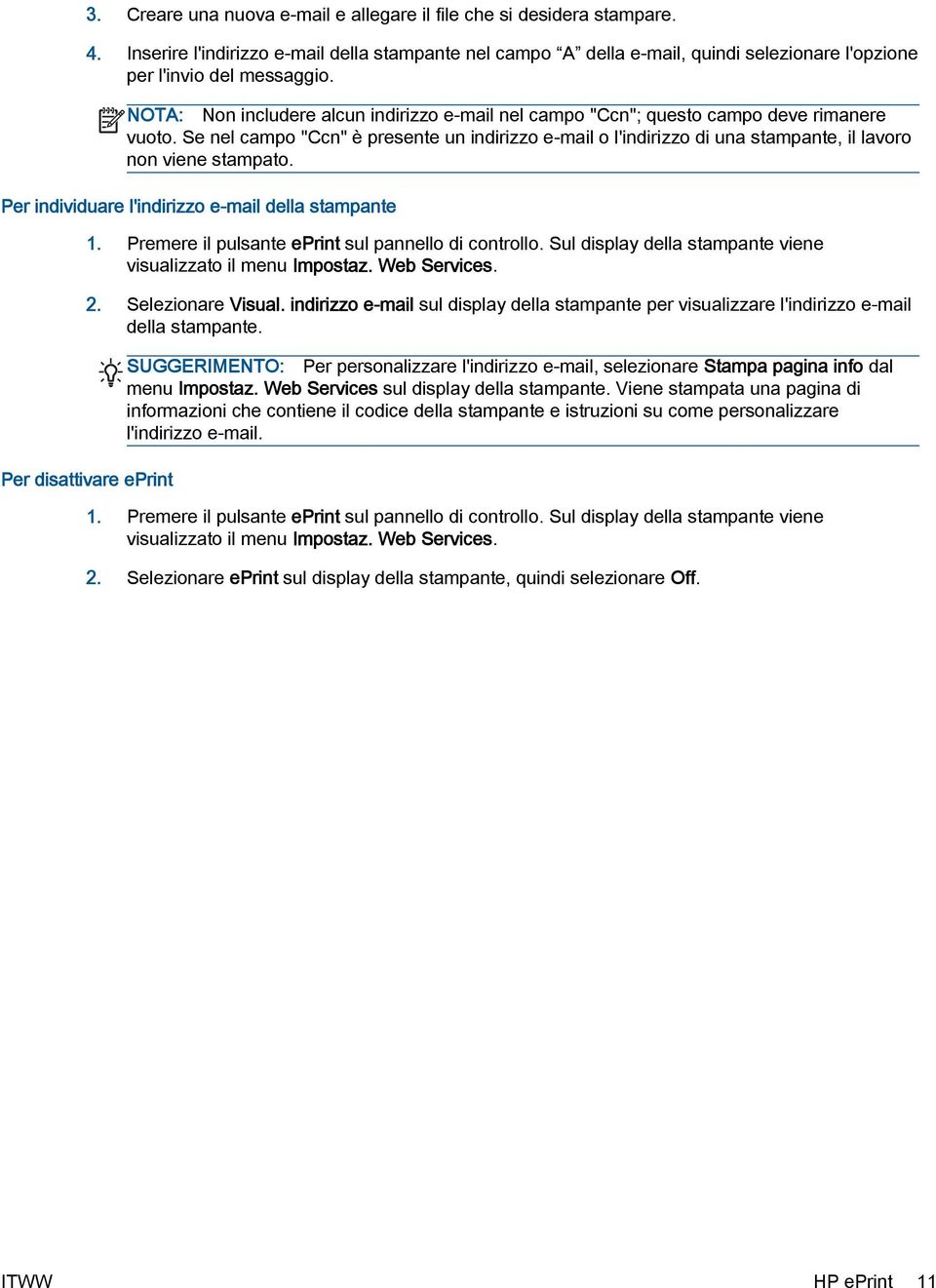 3. Creare una nuova e-mail e allegare il file che si desidera stampare.

4. Inserire l'indirizzo e-mail della stampante nel campo “A” della e-mail, quindi selezionare l'opzione per l'invio del messaggio.

NOTA: Non includere alcun indirizzo e-mail nel campo "Ccn"; questo campo deve rimanere vuoto. Se nel campo "Ccn" è presente un indirizzo e-mail o l'indirizzo di una stampante, il lavoro non viene stampato.

Per individuare l'indirizzo e-mail della stampante

1. Premere il pulsante ePrint sul pannello di controllo. Sul display della stampante viene visualizzato il menu Impostaz. Web Services.

2. Selezionare Visual. indirizzo e-mail sul display della stampante per visualizzare l'indirizzo e-mail della stampante.

SUGGERIMENTO: Per personalizzare l'indirizzo e-mail, selezionare Stampa pagina info dal menu Impostaz. Web Services sul display della stampante. Viene stampata una pagina di informazioni che contiene il codice della stampante e istruzioni su come personalizzare l'indirizzo e-mail.

Per disattivare ePrint

1. Premere il pulsante ePrint sul pannello di controllo. Sul display della stampante viene visualizzato il menu Impostaz. Web Services.

2. Selezionare ePrint sul display della stampante, quindi selezionare Off.

ITWW HP ePrint 11